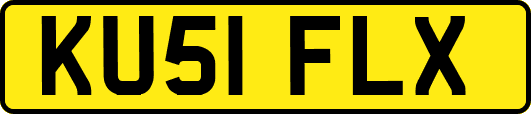 KU51 FLX